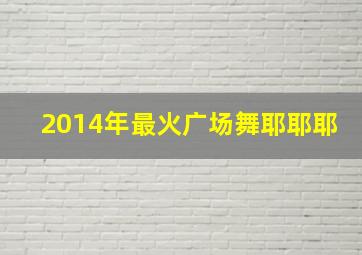 2014年最火广场舞耶耶耶